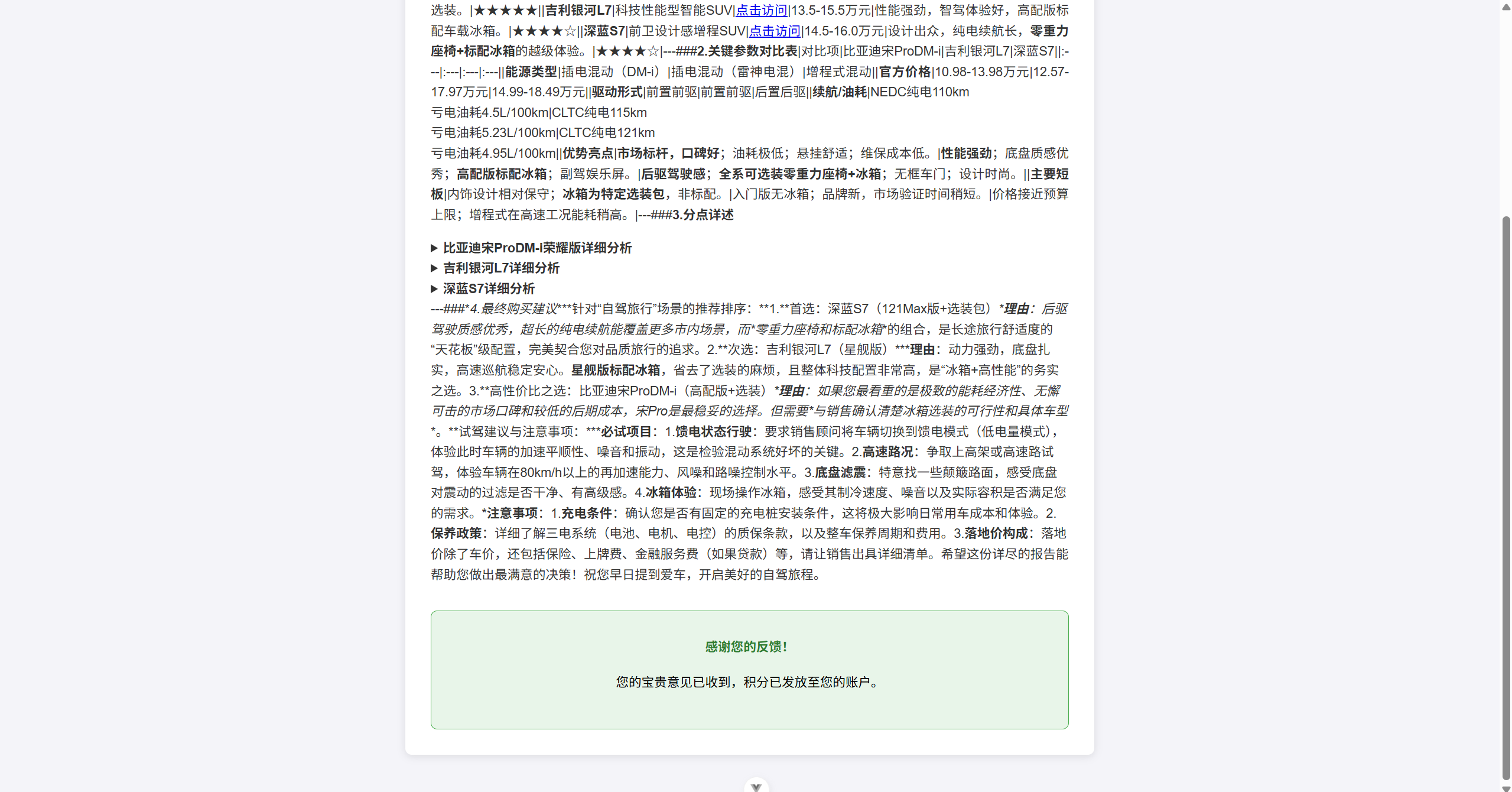 选装。|★★★★★||吉利银河L7|科技性能型智能SUV|点击访问|13.5-15.5万元|性能强劲，智驾体验好，高配版标配车载冰箱。|★★★★☆||深蓝S7|前卫设计感增程SUV|点击访问|14.5-16.0万元|设计出众，纯电续航长，零重力座椅+标配冰箱的越级体验。|★★★★☆|---###2.关键参数对比表|对比项|比亚迪宋ProDM-i|吉利银河L7|深蓝S7||:---|:---|:---|:---||能源类型|插电混动（DM-i）|插电混动（雷神电混）|增程式混动||官方价格|10.98-13.98万元|12.57-17.97万元|14.99-18.49万元||驱动形式|前置前驱|前置前驱|后置后驱||续航/油耗|NEDC纯电110km
亏电油耗4.5L/100km|CLTC纯电115km
亏电油耗5.23L/100km|CLTC纯电121km
亏电油耗4.95L/100km||优势亮点|市场标杆，口碑好；油耗极低；悬挂舒适；维保成本低。|性能强劲；底盘质感优秀；高配版标配冰箱；副驾娱乐屏。|后驱驾驶感；全系可选装零重力座椅+冰箱；无框车门；设计时尚。||主要短板|内饰设计相对保守；冰箱为特定选装包，非标配。|入门版无冰箱；品牌新，市场验证时间稍短。|价格接近预算上限；增程式在高速工况能耗稍高。|---###3.分点详述

▶ 比亚迪宋ProDM-i荣耀版详细分析
▶ 吉利银河L7详细分析
▶ 深蓝S7详细分析
---###*4.最终购买建议***针对“自驾旅行”场景的推荐排序：**1.**首选：深蓝S7（121Max版+选装包）*理由：后驱驾驶质感优秀，超长的纯电续航能覆盖更多市内场景，而*零重力座椅和标配冰箱*的组合，是长途旅行舒适度的“天花板”级配置，完美契合您对品质旅行的追求。2.**次选：吉利银河L7（星舰版）***理由：动力强劲，底盘扎实，高速巡航稳定安心。星舰版标配冰箱，省去了选装的麻烦，且整体科技配置非常高，是“冰箱+高性能”的务实之选。3.**高性价比之选：比亚迪宋ProDM-i（高配版+选装）*理由：如果您最看重的是极致的能耗经济性、无懈可击的市场口碑和较低的后期成本，宋Pro是最稳妥的选择。但需要*与销售确认清楚冰箱选装的可行性和具体车型*。**试驾建议与注意事项：***必试项目：1.馈电状态行驶：要求销售顾问将车辆切换到馈电模式（低电量模式），体验此时车辆的加速平顺性、噪音和振动，这是检验混动系统好坏的关键。2.高速路况：争取上高架或高速路试驾，体验车辆在80km/h以上的再加速能力、风噪和路噪控制水平。3.底盘滤震：特意找一些颠簸路面，感受底盘对震动的过滤是否干净、有高级感。4.冰箱体验：现场操作冰箱，感受其制冷速度、噪音以及实际容积是否满足您的需求。*注意事项：1.充电条件：确认您是否有固定的充电桩安装条件，这将极大影响日常用车成本和体验。2.保养政策：详细了解三电系统（电池、电机、电控）的质保条款，以及整车保养周期和费用。3.落地价构成：落地价除了车价，还包括保险、上牌费、金融服务费（如果贷款）等，请让销售出具详细清单。希望这份详尽的报告能帮助您做出最满意的决策！祝您早日提到爱车，开启美好的自驾旅程。

感谢您的反馈！

您的宝贵意见已收到，积分已发放至您的账户。